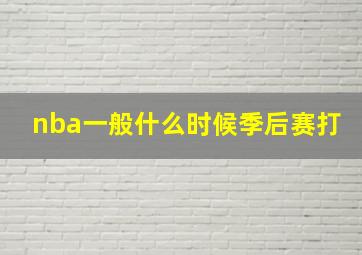 nba一般什么时候季后赛打